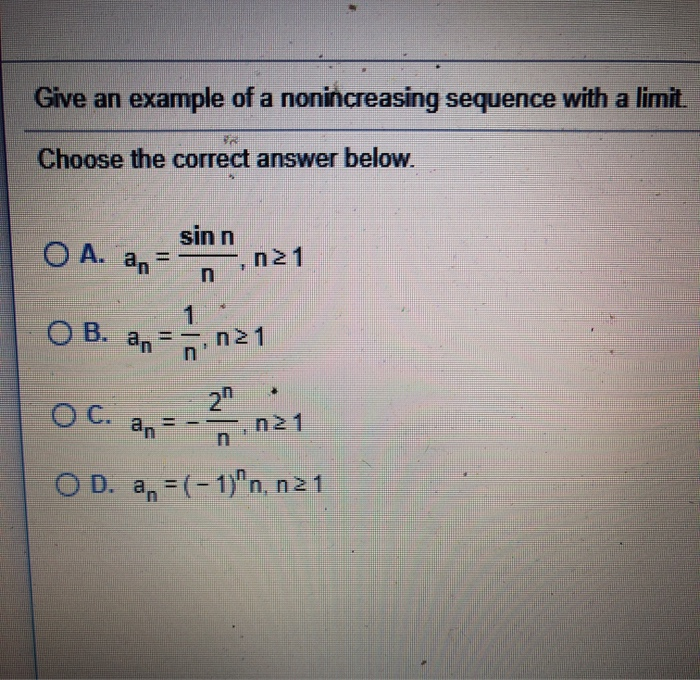 Give an example of a nonincreasing sequence with a limit.

Choose the correct answer below.

A. $a_n = \frac{\sin n}{n}, n \geq 1$

B. $a_n = \frac{1}{n}, n \geq 1$

C. $a_n = -\frac{2^n}{n}, n \geq 1$

D. $a_n = (-1)^n n, n \geq 1$